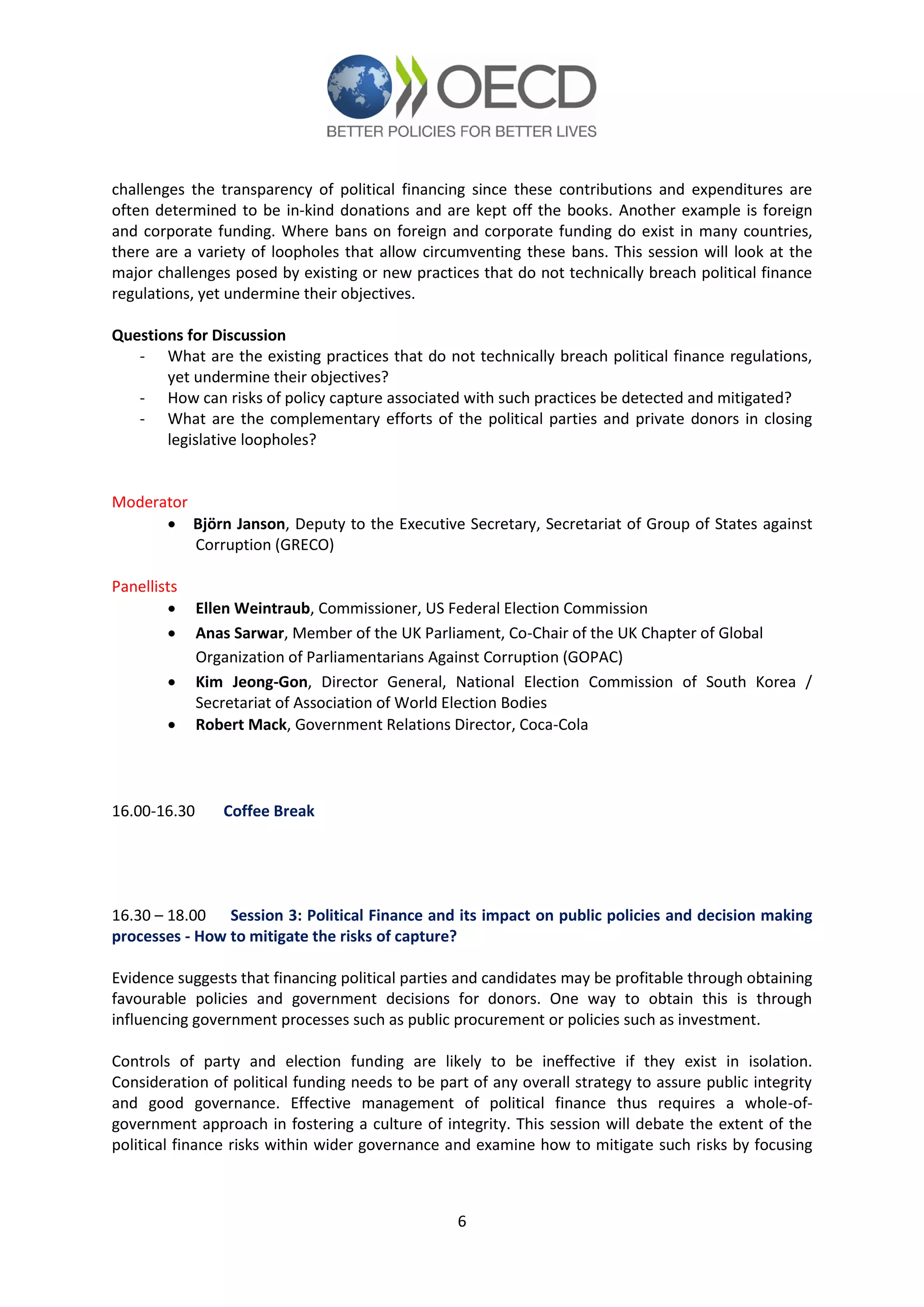 OECD
BETTER POLICIES FOR BETTER LIVES

challenges the transparency of political financing since these contributions and expenditures are often determined to be in-kind donations and are kept off the books. Another example is foreign and corporate funding. Where bans on foreign and corporate funding do exist in many countries, there are a variety of loopholes that allow circumventing these bans. This session will look at the major challenges posed by existing or new practices that do not technically breach political finance regulations, yet undermine their objectives.

Questions for Discussion
- What are the existing practices that do not technically breach political finance regulations, yet undermine their objectives?
- How can risks of policy capture associated with such practices be detected and mitigated?
- What are the complementary efforts of the political parties and private donors in closing legislative loopholes?

Moderator
• Björn Janson, Deputy to the Executive Secretary, Secretariat of Group of States against Corruption (GRECO)

Panellists
• Ellen Weintraub, Commissioner, US Federal Election Commission
• Anas Sarwar, Member of the UK Parliament, Co-Chair of the UK Chapter of Global Organization of Parliamentarians Against Corruption (GOPAC)
• Kim Jeong-Gon, Director General, National Election Commission of South Korea / Secretariat of Association of World Election Bodies
• Robert Mack, Government Relations Director, Coca-Cola

16.00-16.30 Coffee Break

16.30 – 18.00 Session 3: Political Finance and its impact on public policies and decision making processes - How to mitigate the risks of capture?

Evidence suggests that financing political parties and candidates may be profitable through obtaining favourable policies and government decisions for donors. One way to obtain this is through influencing government processes such as public procurement or policies such as investment.

Controls of party and election funding are likely to be ineffective if they exist in isolation. Consideration of political funding needs to be part of any overall strategy to assure public integrity and good governance. Effective management of political finance thus requires a whole-of-government approach in fostering a culture of integrity. This session will debate the extent of the political finance risks within wider governance and examine how to mitigate such risks by focusing

6